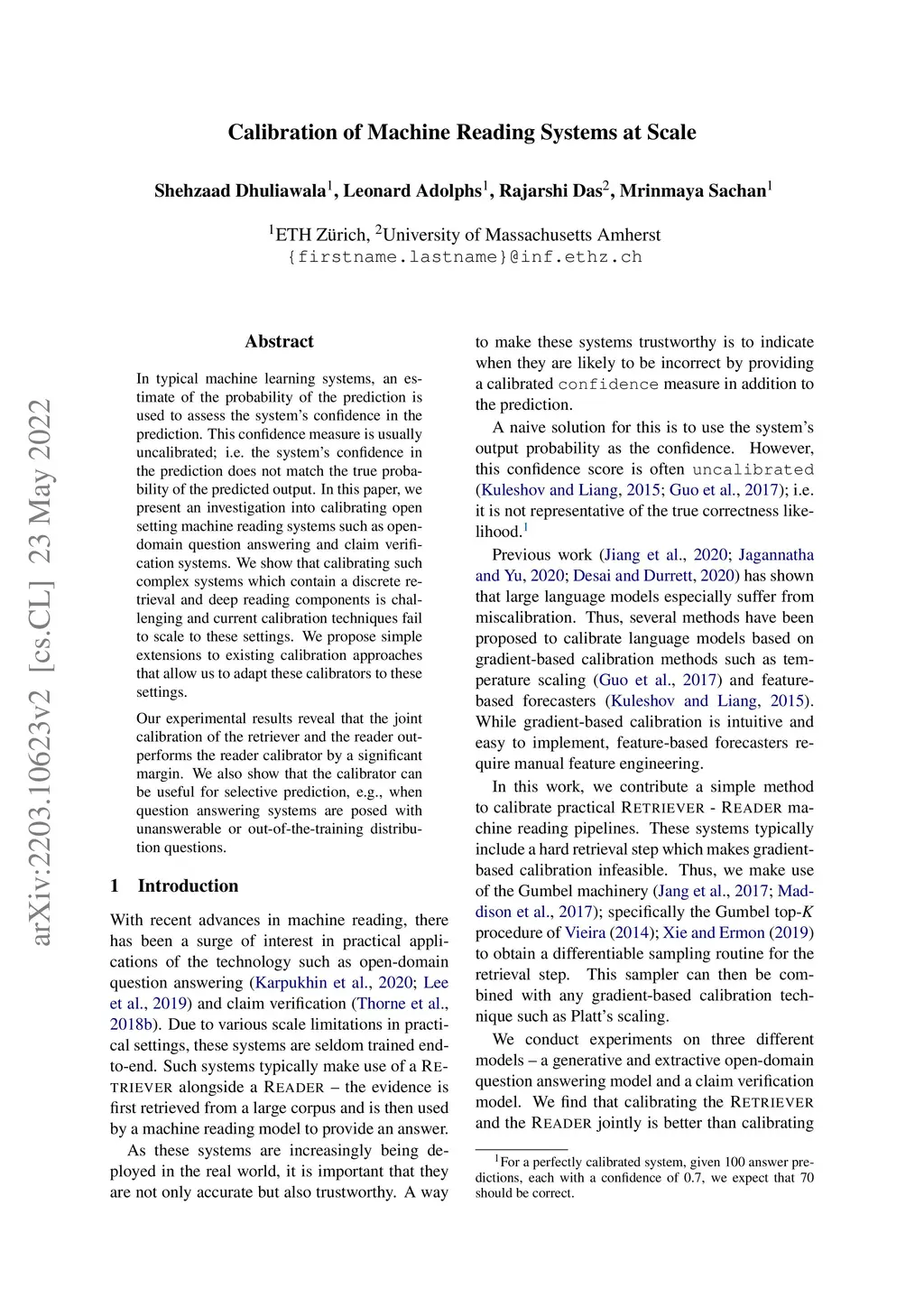 Calibration of Machine Reading Systems at Scale

Shehzaad Dhuliawala$^1$, Leonard Adolphs$^1$, Rajarshi Das$^2$, Mrinmaya Sachan$^1$

$^1$ETH Zürich, $^2$University of Massachusetts Amherst
{firstname.lastname}@inf.ethz.ch

arXiv:2203.10623v2 [cs.CL] 23 May 2022

Abstract

In typical machine learning systems, an estimate of the probability of the prediction is used to assess the system's confidence in the prediction. This confidence measure is usually uncalibrated; i.e. the system's confidence in the prediction does not match the true probability of the predicted output. In this paper, we present an investigation into calibrating open setting machine reading systems such as open-domain question answering and claim verification systems. We show that calibrating such complex systems which contain a discrete retrieval and deep reading components is challenging and current calibration techniques fail to scale to these settings. We propose simple extensions to existing calibration approaches that allow us to adapt these calibrators to these settings.

Our experimental results reveal that the joint calibration of the retriever and the reader outperforms the reader calibrator by a significant margin. We also show that the calibrator can be useful for selective prediction, e.g., when question answering systems are posed with unanswerable or out-of-the-training distribution questions.

1 Introduction

With recent advances in machine reading, there has been a surge of interest in practical applications of the technology such as open-domain question answering (Karpukhin et al., 2020; Lee et al., 2019) and claim verification (Thorne et al., 2018b). Due to various scale limitations in practical settings, these systems are seldom trained end-to-end. Such systems typically make use of a RETRIEVER alongside a READER – the evidence is first retrieved from a large corpus and is then used by a machine reading model to provide an answer.

As these systems are increasingly being deployed in the real world, it is important that they are not only accurate but also trustworthy. A way to make these systems trustworthy is to indicate when they are likely to be incorrect by providing a calibrated confidence measure in addition to the prediction.

A naive solution for this is to use the system's output probability as the confidence. However, this confidence score is often uncalibrated (Kuleshov and Liang, 2015; Guo et al., 2017); i.e. it is not representative of the true correctness likelihood.$^1$

Previous work (Jiang et al., 2020; Jagannatha and Yu, 2020; Desai and Durrett, 2020) has shown that large language models especially suffer from miscalibration. Thus, several methods have been proposed to calibrate language models based on gradient-based calibration methods such as temperature scaling (Guo et al., 2017) and feature-based forecasters (Kuleshov and Liang, 2015). While gradient-based calibration is intuitive and easy to implement, feature-based forecasters require manual feature engineering.

In this work, we contribute a simple method to calibrate practical RETRIEVER - READER machine reading pipelines. These systems typically include a hard retrieval step which makes gradient-based calibration infeasible. Thus, we make use of the Gumbel machinery (Jang et al., 2017; Maddison et al., 2017); specifically the Gumbel top-$K$ procedure of Vieira (2014); Xie and Ermon (2019) to obtain a differentiable sampling routine for the retrieval step. This sampler can then be combined with any gradient-based calibration technique such as Platt's scaling.

We conduct experiments on three different models – a generative and extractive open-domain question answering model and a claim verification model. We find that calibrating the RETRIEVER and the READER jointly is better than calibrating

$^1$For a perfectly calibrated system, given 100 answer predictions, each with a confidence of 0.7, we expect that 70 should be correct.